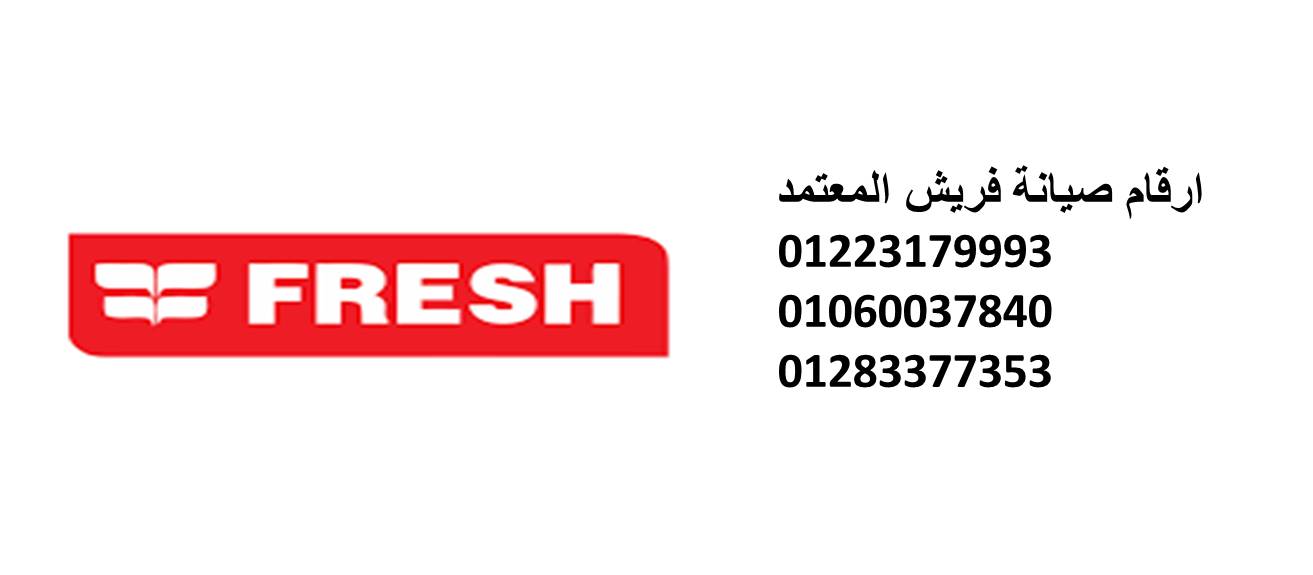 FRESH

ارقام صيانة فريش المعتمد
01223179993
01060037840
01283377353